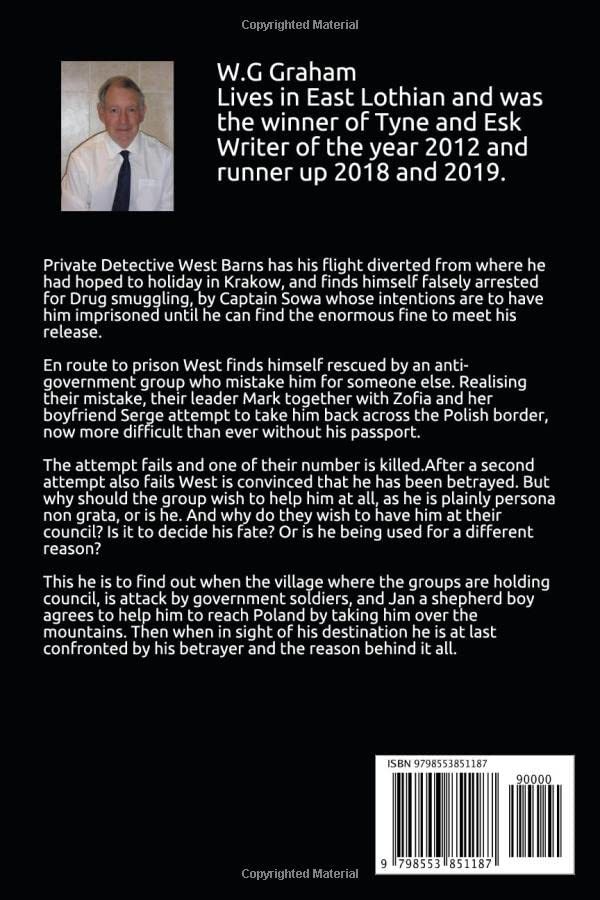 Copyrighted Material

W.G Graham
Lives in East Lothian and was the winner of Tyne and Esk Writer of the year 2012 and runner up 2018 and 2019.

Private Detective West Barns has his flight diverted from where he had hoped to holiday in Krakow, and finds himself falsely arrested for Drug smuggling, by Captain Sowa whose intentions are to have him imprisoned until he can find the enormous fine to meet his release.

En route to prison West finds himself rescued by an anti-government group who mistake him for someone else. Realising their mistake, their leader Mark together with Zofia and her boyfriend Serge attempt to take him back across the Polish border, now more difficult than ever without his passport.

The attempt fails and one of their number is killed.After a second attempt also fails West is convinced that he has been betrayed. But why should the group wish to help him at all, as he is plainly persona non grata, or is he. And why do they wish to have him at their council? Is it to decide his fate? Or is he being used for a different reason?

This he is to find out when the village where the groups are holding council, is attack by government soldiers, and Jan a shepherd boy agrees to help him to reach Poland by taking him over the mountains. Then when in sight of his destination he is at last confronted by his betrayer and the reason behind it all.

ISBN 9798553851187
90000
9 798553 851187

Copyrighted Material